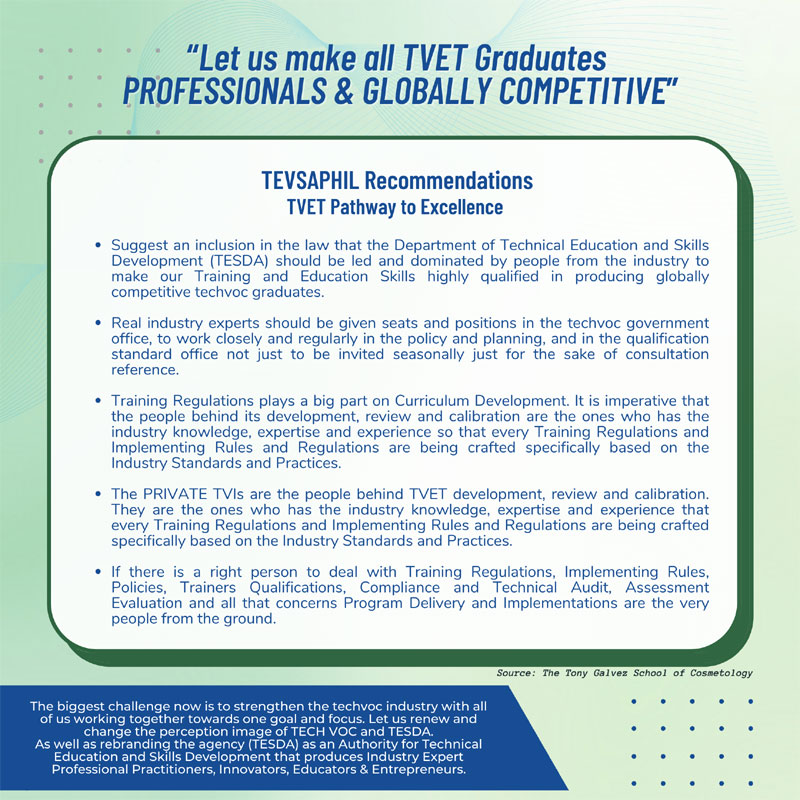 "Let us make all TVET Graduates PROFESSIONALS & GLOBALLY COMPETITIVE"

TEVSAPHIL Recommendations
TVET Pathway to Excellence

• Suggest an inclusion in the law that the Department of Technical Education and Skills Development (TESDA) should be led and dominated by people from the industry to make our Training and Education Skills highly qualified in producing globally competitive techvoc graduates.

• Real industry experts should be given seats and positions in the techvoc government office, to work closely and regularly in the policy and planning, and in the qualification standard office not just to be invited seasonally just for the sake of consultation reference.

• Training Regulations plays a big part on Curriculum Development. It is imperative that the people behind its development, review and calibration are the ones who has the industry knowledge, expertise and experience so that every Training Regulations and Implementing Rules and Regulations are being crafted specifically based on the Industry Standards and Practices.

• The PRIVATE TVIs are the people behind TVET development, review and calibration. They are the ones who has the industry knowledge, expertise and experience that every Training Regulations and Implementing Rules and Regulations are being crafted specifically based on the Industry Standards and Practices.

• If there is a right person to deal with Training Regulations, Implementing Rules, Policies, Trainers Qualifications, Compliance and Technical Audit, Assessment Evaluation and all that concerns Program Delivery and Implementations are the very people from the ground.

Source: The Tony Galvez School of Cosmetology

The biggest challenge now is to strengthen the techvoc industry with all of us working together towards one goal and focus. Let us renew and change the perception image of TECH VOC and TESDA.
As well as rebranding the agency (TESDA) as an Authority for Technical Education and Skills Development that produces Industry Expert Professional Practitioners, Innovators, Educators & Entrepreneurs.